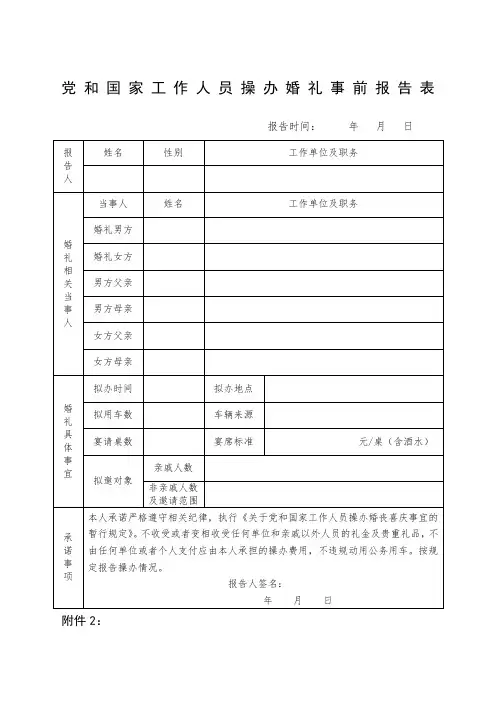 党和国家工作人员操办婚礼事前报告表

报告时间：　　年　　月　　日

| 报告人 | 姓名 | 性别 | 工作单位及职务 | |
|---|---|---|---|---|
| | | | | |
| 婚礼相关当事人 | 当事人 | 姓名 | 工作单位及职务 | |
| | 婚礼男方 | | | |
| | 婚礼女方 | | | |
| | 男方父亲 | | | |
| | 男方母亲 | | | |
| | 女方父亲 | | | |
| | 女方母亲 | | | |
| 婚礼具体事宜 | 拟办时间 | | 拟办地点 | |
| | 拟用车数 | | 车辆来源 | |
| | 宴请桌数 | | 宴席标准 | 元/桌（含酒水） |
| | 拟邀对象 | 亲戚人数 | | |
| | | 非亲戚人数及邀请范围 | | |
| 承诺事项 | 本人承诺严格遵守相关纪律，执行《关于党和国家工作人员操办婚丧喜庆事宜的暂行规定》。不收受或者变相收受任何单位和亲戚以外人员的礼金及贵重礼品，不由任何单位或者个人支付应由本人承担的操办费用，不违规动用公务用车。按规定报告操办情况。 报告人签名： 年　月　日 | | | |

附件 2：